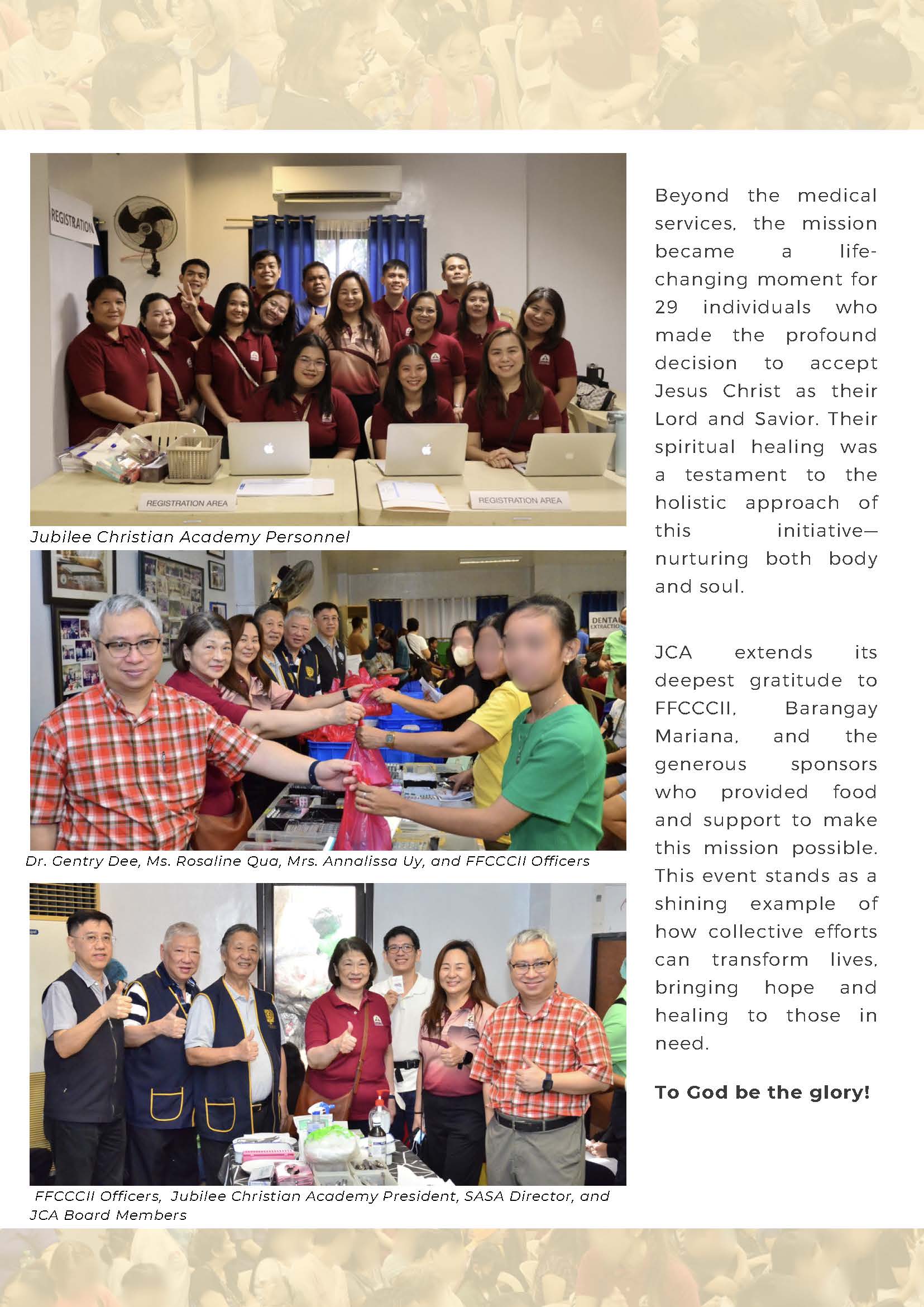 REGISTRATION

REGISTRATION AREA

REGISTRATION AREA

Jubilee Christian Academy Personnel

DENTAL EXTRACTIO

Dr. Gentry Dee, Ms. Rosaline Qua, Mrs. Annalissa Uy, and FFCCCII Officers

FFCCCII Officers, Jubilee Christian Academy President, SASA Director, and JCA Board Members

Beyond the medical services, the mission became a life-changing moment for 29 individuals who made the profound decision to accept Jesus Christ as their Lord and Savior. Their spiritual healing was a testament to the holistic approach of this initiative—nurturing both body and soul.

JCA extends its deepest gratitude to FFCCCII, Barangay Mariana, and the generous sponsors who provided food and support to make this mission possible. This event stands as a shining example of how collective efforts can transform lives, bringing hope and healing to those in need.

To God be the glory!